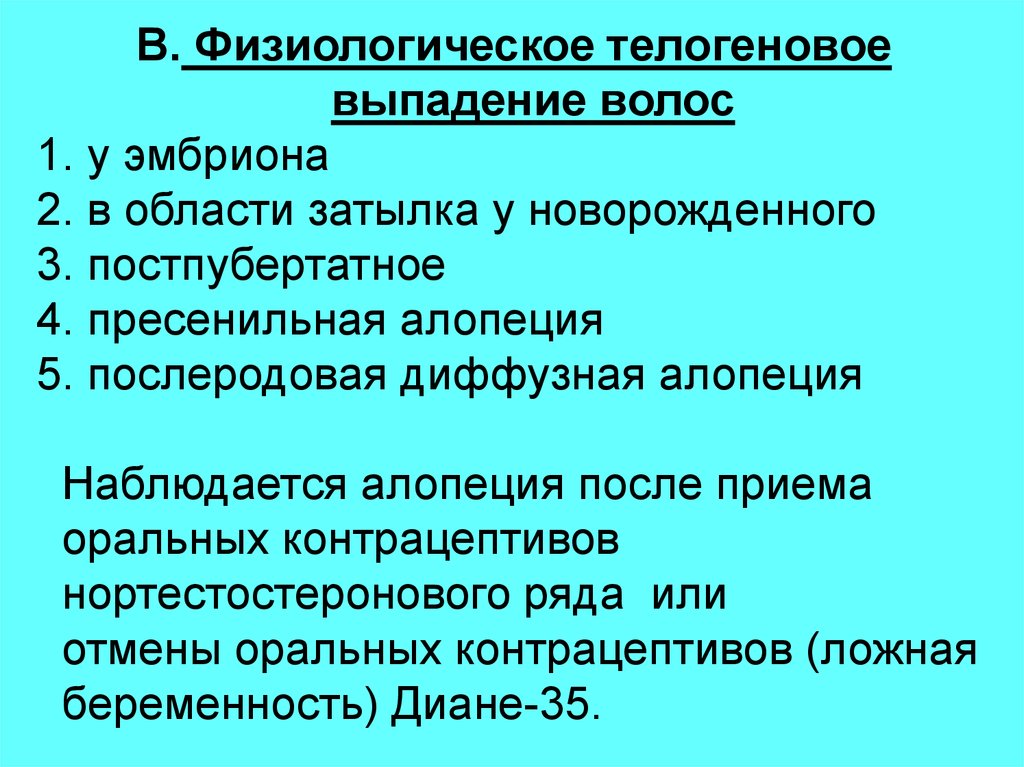 В. Физиологическое телогеновое выпадение волос
1. у эмбриона
2. в области затылка у новорожденного
3. постпубертатное
4. пресенильная алопеция
5. послеродовая диффузная алопеция

Наблюдается алопеция после приема оральных контрацептивов нортестостеронового ряда или
отмены оральных контрацептивов (ложная беременность) Диане-35.